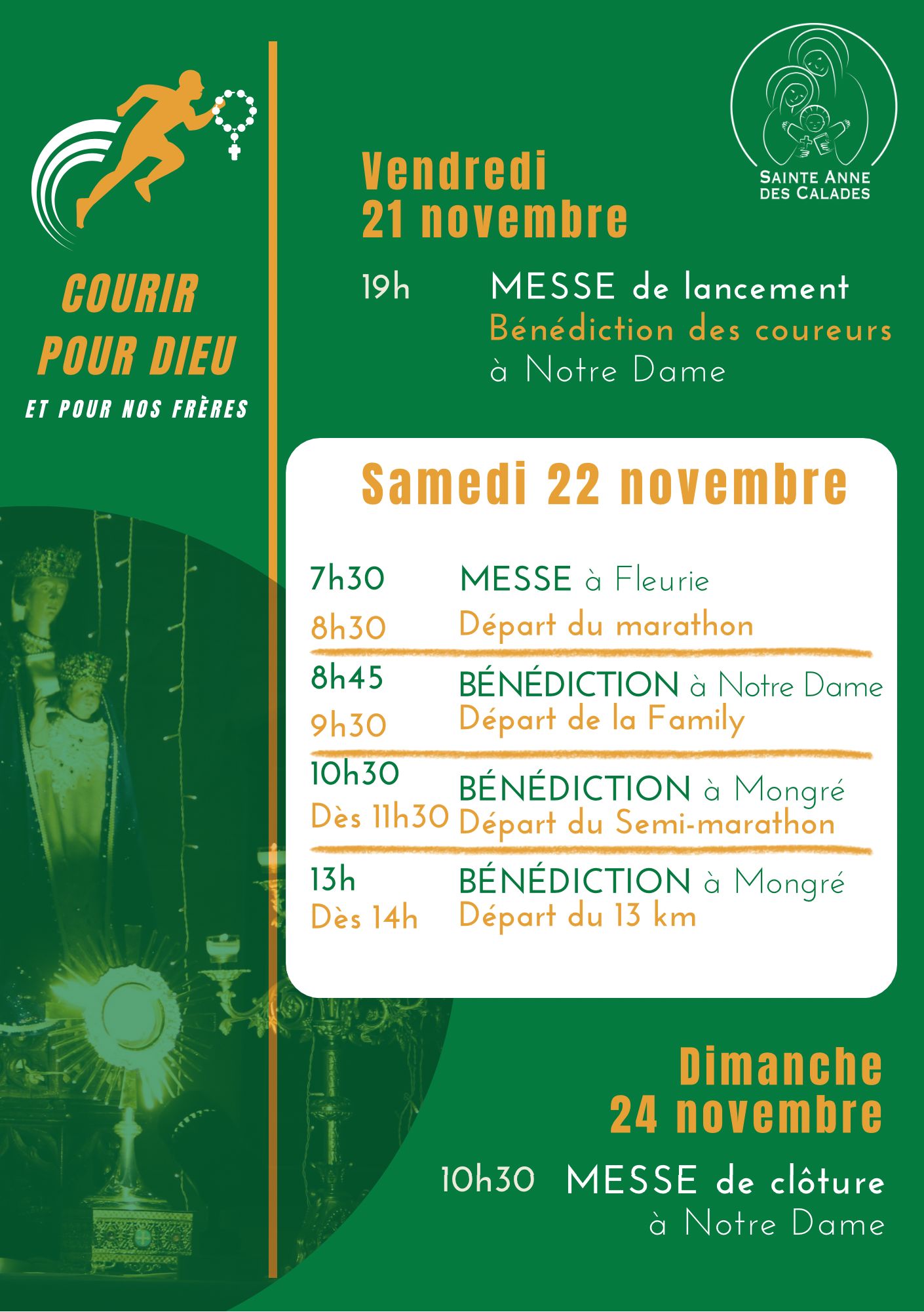 COURIR POUR DIEU

ET POUR NOS FRÈRES

SAINTE ANNE DES CALADES

Vendredi 21 novembre

19h MESSE de lancement
Bénédiction des coureurs
à Notre Dame

Samedi 22 novembre

7h30 MESSE à Fleurie
8h30 Départ du marathon

8h45 BÉNÉDICTION à Notre Dame
9h30 Départ de la Family

10h30 BÉNÉDICTION à Mongré
Dès 11h30 Départ du Semi-marathon

13h BÉNÉDICTION à Mongré
Dès 14h Départ du 13 km

Dimanche 24 novembre

10h30 MESSE de clôture
à Notre Dame